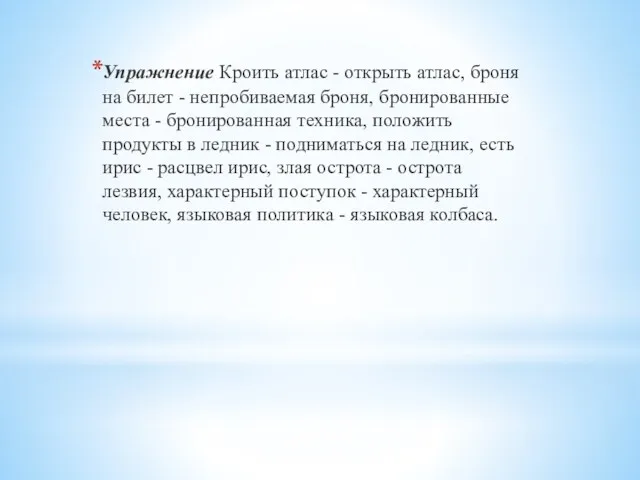 *Упражнение Кроить атлас - открыть атлас, броня на билет - непробиваемая броня, бронированные места - бронированная техника, положить продукты в ледник - подниматься на ледник, есть ирис - расцвел ирис, злая острота - острота лезвия, характерный поступок - характерный человек, языковая политика - языковая колбаса.